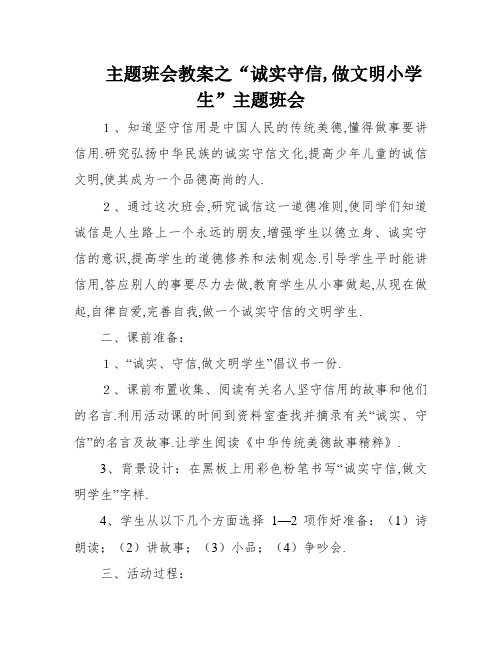 主题班会教案之“诚实守信,做文明小学生”主题班会

1、知道坚守信用是中国人民的传统美德,懂得做事要讲信用.研究弘扬中华民族的诚实守信文化,提高少年儿童的诚信文明,使其成为一个品德高尚的人.

2、通过这次班会,研究诚信这一道德准则,使同学们知道诚信是人生路上一个永远的朋友,增强学生以德立身、诚实守信的意识,提高学生的道德修养和法制观念.引导学生平时能讲信用,答应别人的事要尽力去做,教育学生从小事做起,从现在做起,自律自爱,完善自我,做一个诚实守信的文明学生.

二、课前准备:

1、“诚实、守信,做文明学生”倡议书一份.

2、课前布置收集、阅读有关名人坚守信用的故事和他们的名言.利用活动课的时间到资料室查找并摘录有关“诚实、守信”的名言及故事.让学生阅读《中华传统美德故事精粹》.

3、背景设计:在黑板上用彩色粉笔书写“诚实守信,做文明学生”字样.

4、学生从以下几个方面选择 1—2 项作好准备:(1)诗朗读;(2)讲故事;(3)小品;(4)争吵会.

三、活动过程: